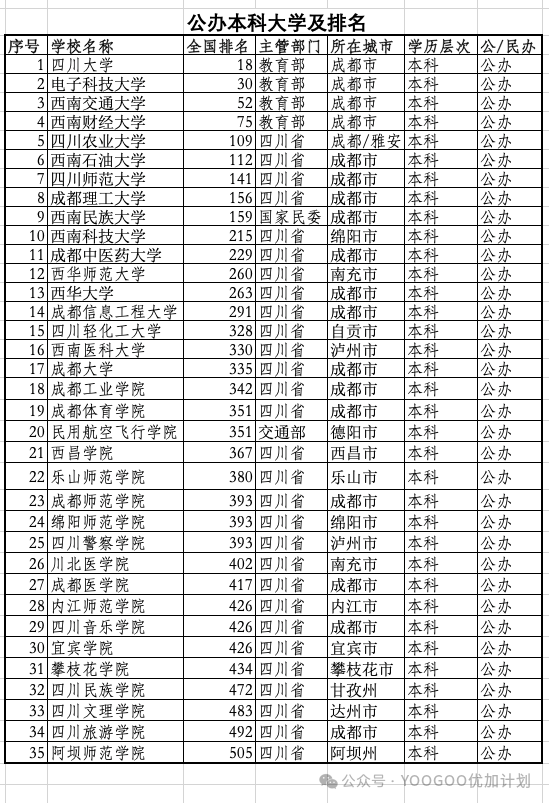 公办本科大学及排名

| 序号 | 学校名称 | 全国排名 | 主管部门 | 所在城市 | 学历层次 | 公/民办 |
|---|---|---|---|---|---|---|
| 1 | 四川大学 | 18 | 教育部 | 成都市 | 本科 | 公办 |
| 2 | 电子科技大学 | 30 | 教育部 | 成都市 | 本科 | 公办 |
| 3 | 西南交通大学 | 52 | 教育部 | 成都市 | 本科 | 公办 |
| 4 | 西南财经大学 | 75 | 教育部 | 成都市 | 本科 | 公办 |
| 5 | 四川农业大学 | 109 | 四川省 | 成都/雅安 | 本科 | 公办 |
| 6 | 西南石油大学 | 112 | 四川省 | 成都市 | 本科 | 公办 |
| 7 | 四川师范大学 | 141 | 四川省 | 成都市 | 本科 | 公办 |
| 8 | 成都理工大学 | 156 | 四川省 | 成都市 | 本科 | 公办 |
| 9 | 西南民族大学 | 159 | 国家民委 | 成都市 | 本科 | 公办 |
| 10 | 西南科技大学 | 215 | 四川省 | 绵阳市 | 本科 | 公办 |
| 11 | 成都中医药大学 | 229 | 四川省 | 成都市 | 本科 | 公办 |
| 12 | 西华师范大学 | 260 | 四川省 | 南充市 | 本科 | 公办 |
| 13 | 西华大学 | 263 | 四川省 | 成都市 | 本科 | 公办 |
| 14 | 成都信息工程大学 | 291 | 四川省 | 成都市 | 本科 | 公办 |
| 15 | 四川轻化工大学 | 328 | 四川省 | 自贡市 | 本科 | 公办 |
| 16 | 西南医科大学 | 330 | 四川省 | 泸州市 | 本科 | 公办 |
| 17 | 成都大学 | 335 | 四川省 | 成都市 | 本科 | 公办 |
| 18 | 成都工业学院 | 342 | 四川省 | 成都市 | 本科 | 公办 |
| 19 | 成都体育学院 | 351 | 四川省 | 成都市 | 本科 | 公办 |
| 20 | 民用航空飞行学院 | 351 | 交通部 | 德阳市 | 本科 | 公办 |
| 21 | 西昌学院 | 367 | 四川省 | 西昌市 | 本科 | 公办 |
| 22 | 乐山师范学院 | 380 | 四川省 | 乐山市 | 本科 | 公办 |
| 23 | 成都师范学院 | 393 | 四川省 | 成都市 | 本科 | 公办 |
| 24 | 绵阳师范学院 | 393 | 四川省 | 绵阳市 | 本科 | 公办 |
| 25 | 四川警察学院 | 393 | 四川省 | 泸州市 | 本科 | 公办 |
| 26 | 川北医学院 | 402 | 四川省 | 南充市 | 本科 | 公办 |
| 27 | 成都医学院 | 417 | 四川省 | 成都市 | 本科 | 公办 |
| 28 | 内江师范学院 | 426 | 四川省 | 内江市 | 本科 | 公办 |
| 29 | 四川音乐学院 | 426 | 四川省 | 成都市 | 本科 | 公办 |
| 30 | 宜宾学院 | 426 | 四川省 | 宜宾市 | 本科 | 公办 |
| 31 | 攀枝花学院 | 434 | 四川省 | 攀枝花市 | 本科 | 公办 |
| 32 | 四川民族学院 | 472 | 四川省 | 甘孜州 | 本科 | 公办 |
| 33 | 四川文理学院 | 483 | 四川省 | 达州市 | 本科 | 公办 |
| 34 | 四川旅游学院 | 492 | 四川省 | 成都市 | 本科 | 公办 |
| 35 | 阿坝师范学院 | 505 | 四川省 | 阿坝州 | 本科 | 公办 |

公众号 · YOOGOO优加计划